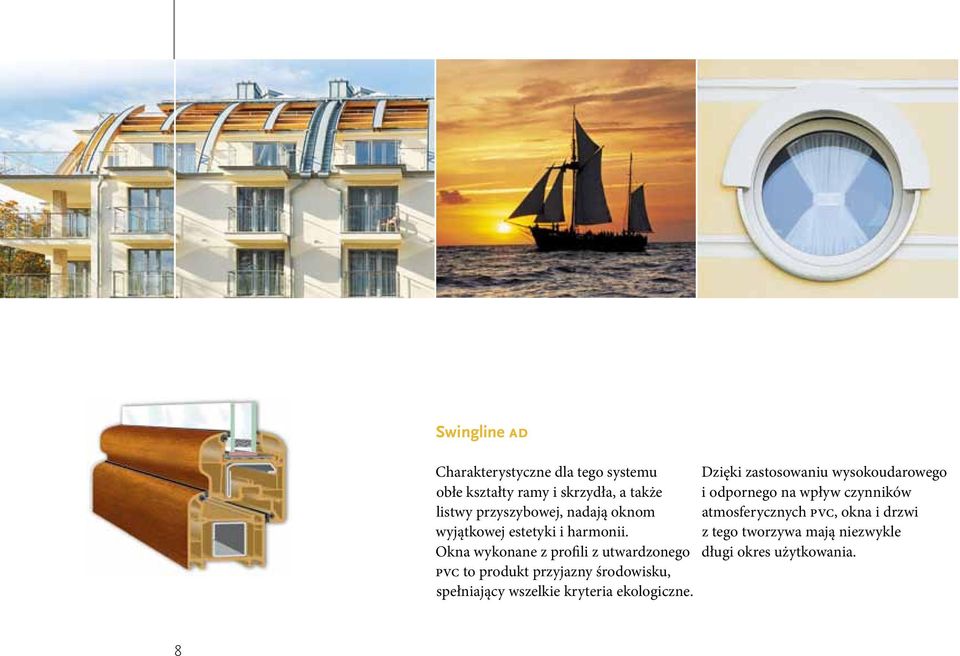 Swingline AD

Charakterystyczne dla tego systemu obłe kształty ramy i skrzydła, a także listwy przyszybowej, nadają oknom wyjątkowej estetyki i harmonii.
Okna wykonane z profili z utwardzonego PVC to produkt przyjazny środowisku, spełniający wszelkie kryteria ekologiczne.

Dzięki zastosowaniu wysokoudarowego i odpornego na wpływ czynników atmosferycznych PVC, okna i drzwi z tego tworzywa mają niezwykle długi okres użytkowania.

8